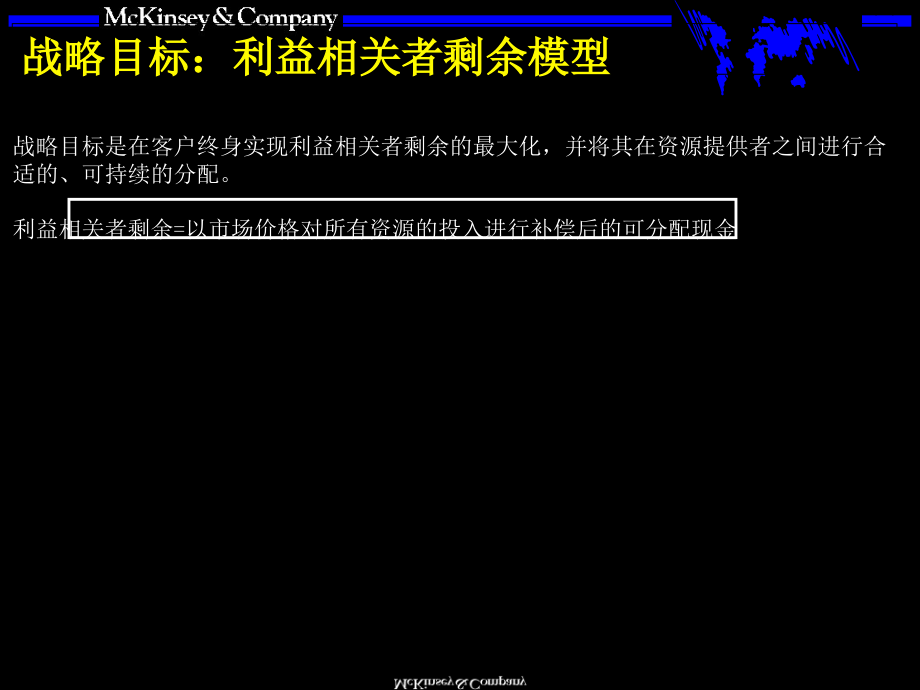 McKinsey & Company

战略目标：利益相关者剩余模型

战略目标是在客户终身实现利益相关者剩余的最大化，并将其在资源提供者之间进行合适的、可持续的分配。

利益相关者剩余=以市场价格对所有资源的投入进行补偿后的可分配现金

McKinsey & Company